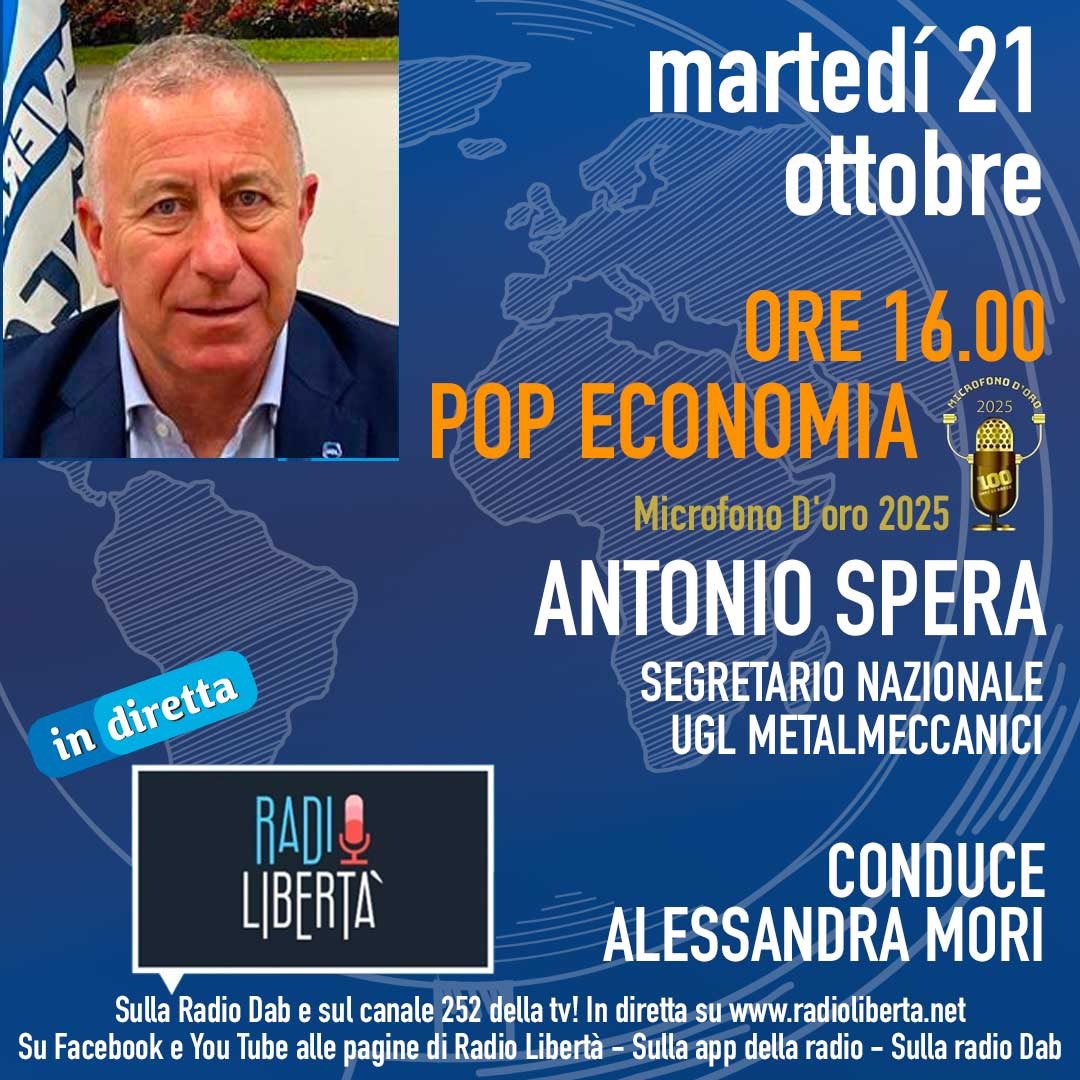 martedí 21 ottobre

ORE 16.00
POP ECONOMIA

MICROFONO D'ORO 2025
100

Microfono D'oro 2025

ANTONIO SPERA
SEGRETARIO NAZIONALE
UGL METALMECCANICI

in diretta

RADI LIBERTÀ

CONDUCE
ALESSANDRA MORI

Sulla Radio Dab e sul canale 252 della tv! In diretta su www.radioliberta.net
Su Facebook e You Tube alle pagine di Radio Libertà - Sulla app della radio - Sulla radio Dab